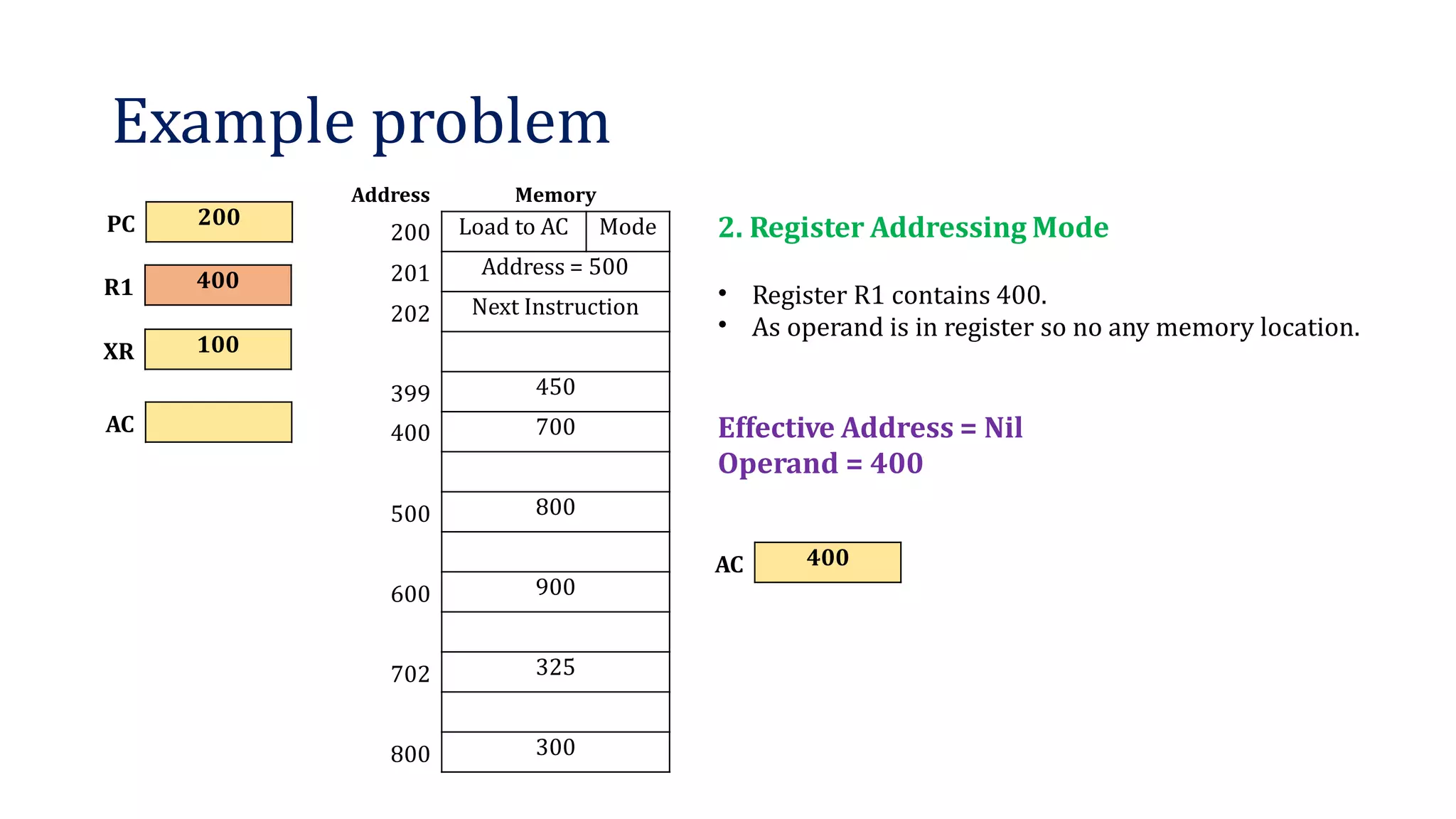 Example problem

PC 200

R1 400

XR 100

AC

| Address | Memory |
|---|---|
| 200 | Load to AC \| Mode |
| 201 | Address = 500 |
| 202 | Next Instruction |
| | |
| 399 | 450 |
| 400 | 700 |
| | |
| 500 | 800 |
| | |
| 600 | 900 |
| | |
| 702 | 325 |
| | |
| 800 | 300 |

2. Register Addressing Mode

• Register R1 contains 400.
• As operand is in register so no any memory location.

Effective Address = Nil
Operand = 400

AC 400